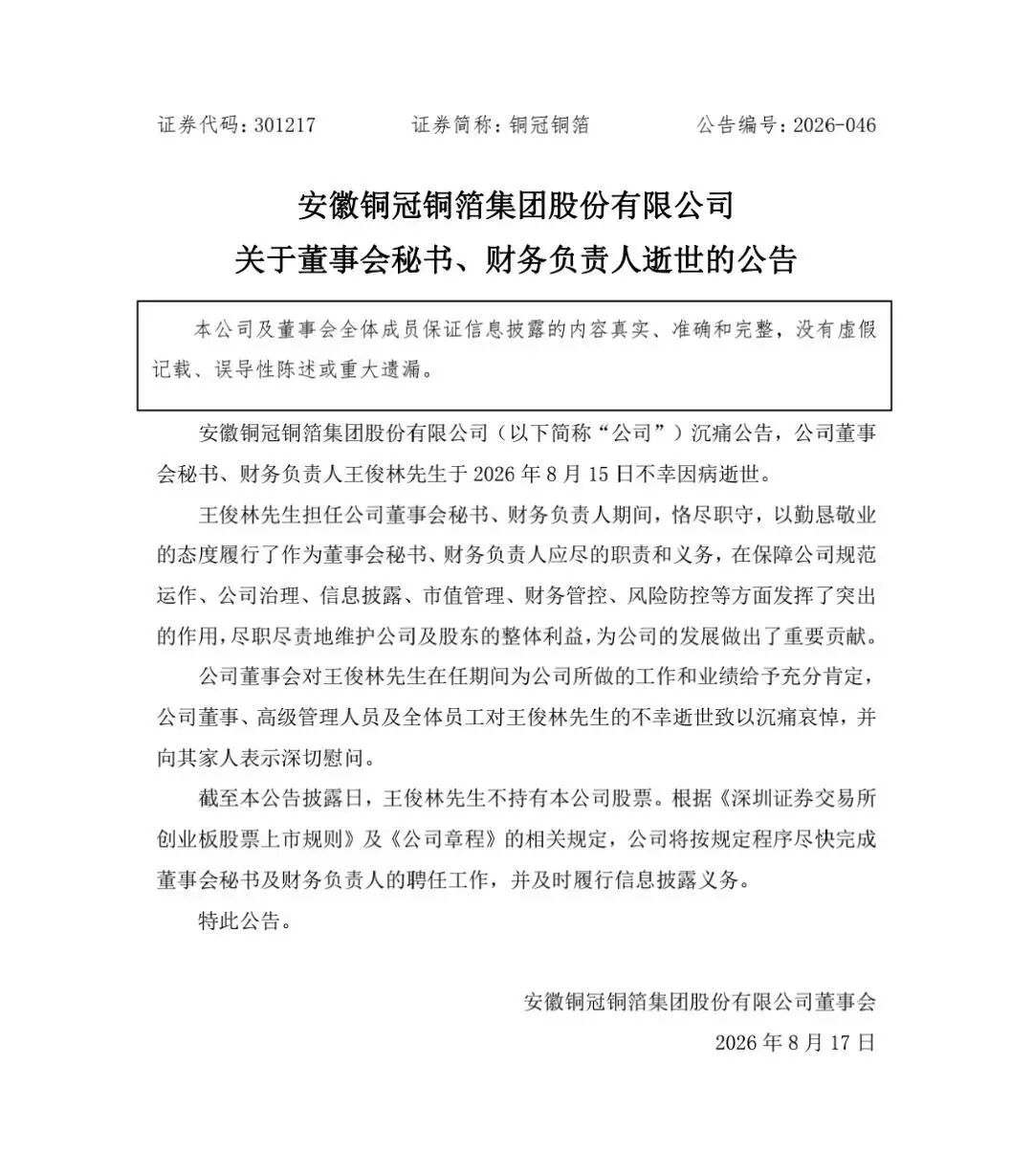 证券代码：301217　　证券简称：铜冠铜箔　　公告编号：2026-046

安徽铜冠铜箔集团股份有限公司
关于董事会秘书、财务负责人逝世的公告

本公司及董事会全体成员保证信息披露的内容真实、准确和完整，没有虚假记载、误导性陈述或重大遗漏。

安徽铜冠铜箔集团股份有限公司（以下简称“公司”）沉痛公告，公司董事会秘书、财务负责人王俊林先生于 2026 年 8 月 15 日不幸因病逝世。

王俊林先生担任公司董事会秘书、财务负责人期间，恪尽职守，以勤恳敬业的态度履行了作为董事会秘书、财务负责人应尽的职责和义务，在保障公司规范运作、公司治理、信息披露、市值管理、财务管控、风险防控等方面发挥了突出的作用，尽职尽责地维护公司及股东的整体利益，为公司的发展做出了重要贡献。

公司董事会对王俊林先生在任期间为公司所做的工作和业绩给予充分肯定，公司董事、高级管理人员及全体员工对王俊林先生的不幸逝世致以沉痛哀悼，并向其家人表示深切慰问。

截至本公告披露日，王俊林先生不持有本公司股票。根据《深圳证券交易所创业板股票上市规则》及《公司章程》的相关规定，公司将按规定程序尽快完成董事会秘书及财务负责人的聘任工作，并及时履行信息披露义务。

特此公告。

安徽铜冠铜箔集团股份有限公司董事会
2026 年 8 月 17 日